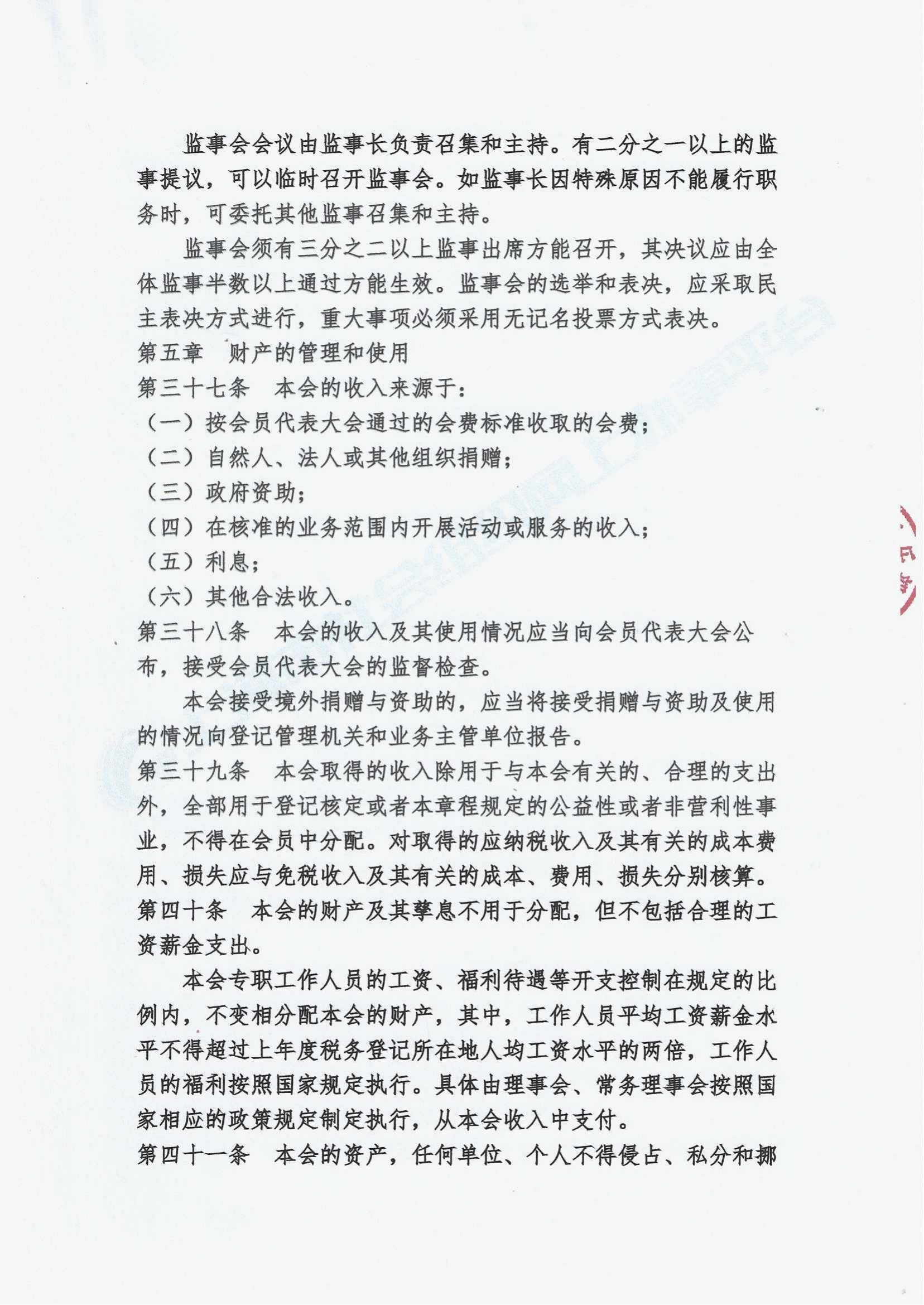 监事会会议由监事长负责召集和主持。有二分之一以上的监事提议，可以临时召开监事会。如监事长因特殊原因不能履行职务时，可委托其他监事召集和主持。

监事会须有三分之二以上监事出席方能召开，其决议应由全体监事半数以上通过方能生效。监事会的选举和表决，应采取民主表决方式进行，重大事项必须采用无记名投票方式表决。

第五章　财产的管理和使用

第三十七条　本会的收入来源于：

（一）按会员代表大会通过的会费标准收取的会费；

（二）自然人、法人或其他组织捐赠；

（三）政府资助；

（四）在核准的业务范围内开展活动或服务的收入；

（五）利息；

（六）其他合法收入。

第三十八条　本会的收入及其使用情况应当向会员代表大会公布，接受会员代表大会的监督检查。

本会接受境外捐赠与资助的，应当将接受捐赠与资助及使用的情况向登记管理机关和业务主管单位报告。

第三十九条　本会取得的收入除用于与本会有关的、合理的支出外，全部用于登记核定或者本章程规定的公益性或者非营利性事业，不得在会员中分配。对取得的应纳税收入及其有关的成本费用、损失应与免税收入及其有关的成本、费用、损失分别核算。

第四十条　本会的财产及其孳息不用于分配，但不包括合理的工资薪金支出。

本会专职工作人员的工资、福利待遇等开支控制在规定的比例内，不变相分配本会的财产，其中，工作人员平均工资薪金水平不得超过上年度税务登记所在地人均工资水平的两倍，工作人员的福利按照国家规定执行。具体由理事会、常务理事会按照国家相应的政策规定制定执行，从本会收入中支付。

第四十一条　本会的资产，任何单位、个人不得侵占、私分和挪